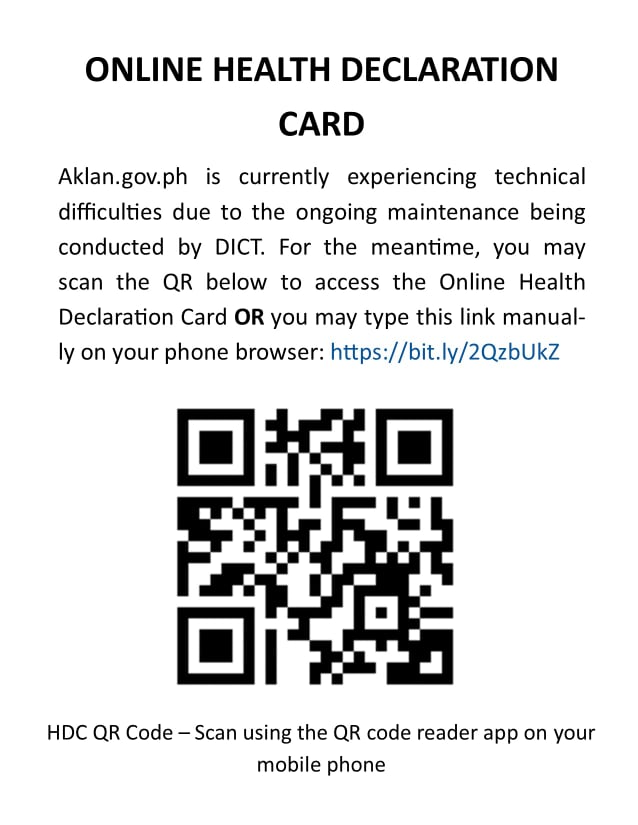 ONLINE HEALTH DECLARATION CARD

Aklan.gov.ph is currently experiencing technical difficulties due to the ongoing maintenance being conducted by DICT. For the meantime, you may scan the QR below to access the Online Health Declaration Card OR you may type this link manually on your phone browser: https://bit.ly/2QzbUkZ

HDC QR Code – Scan using the QR code reader app on your mobile phone